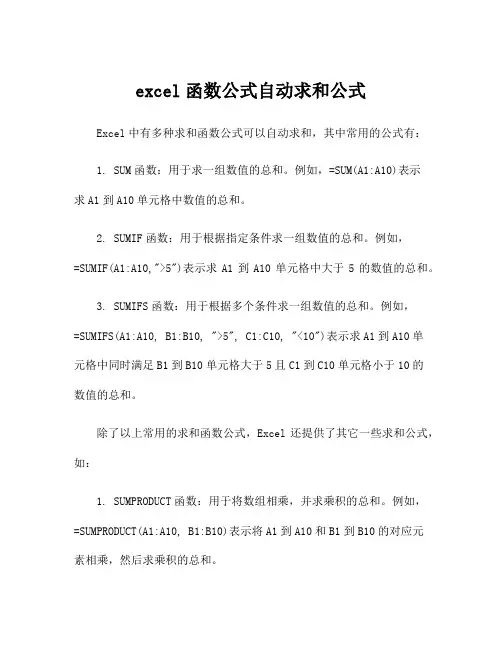 excel 函数公式自动求和公式

Excel 中有多种求和函数公式可以自动求和，其中常用的公式有：

1. SUM 函数：用于求一组数值的总和。例如，=SUM(A1:A10)表示求 A1 到 A10 单元格中数值的总和。

2. SUMIF 函数：用于根据指定条件求一组数值的总和。例如，=SUMIF(A1:A10,">5")表示求 A1 到 A10 单元格中大于 5 的数值的总和。

3. SUMIFS 函数：用于根据多个条件求一组数值的总和。例如，=SUMIFS(A1:A10, B1:B10, ">5", C1:C10, "<10")表示求 A1 到 A10 单元格中同时满足 B1 到 B10 单元格大于 5 且 C1 到 C10 单元格小于 10 的数值的总和。

除了以上常用的求和函数公式，Excel 还提供了其它一些求和公式，如：

1. SUMPRODUCT 函数：用于将数组相乘，并求乘积的总和。例如，=SUMPRODUCT(A1:A10, B1:B10)表示将 A1 到 A10 和 B1 到 B10 的对应元素相乘，然后求乘积的总和。